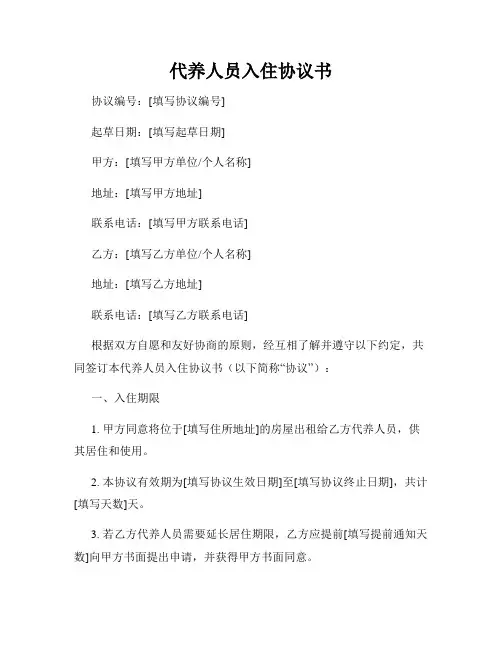 代养人员入住协议书

协议编号：[填写协议编号]

起草日期：[填写起草日期]

甲方：[填写甲方单位/个人名称]

地址：[填写甲方地址]

联系电话：[填写甲方联系电话]

乙方：[填写乙方单位/个人名称]

地址：[填写乙方地址]

联系电话：[填写乙方联系电话]

根据双方自愿和友好协商的原则，经互相了解并遵守以下约定，共同签订本代养人员入住协议书（以下简称“协议”）：

一、入住期限

1. 甲方同意将位于[填写住所地址]的房屋出租给乙方代养人员，供其居住和使用。

2. 本协议有效期为[填写协议生效日期]至[填写协议终止日期]，共计[填写天数]天。

3. 若乙方代养人员需要延长居住期限，乙方应提前[填写提前通知天数]向甲方书面提出申请，并获得甲方书面同意。